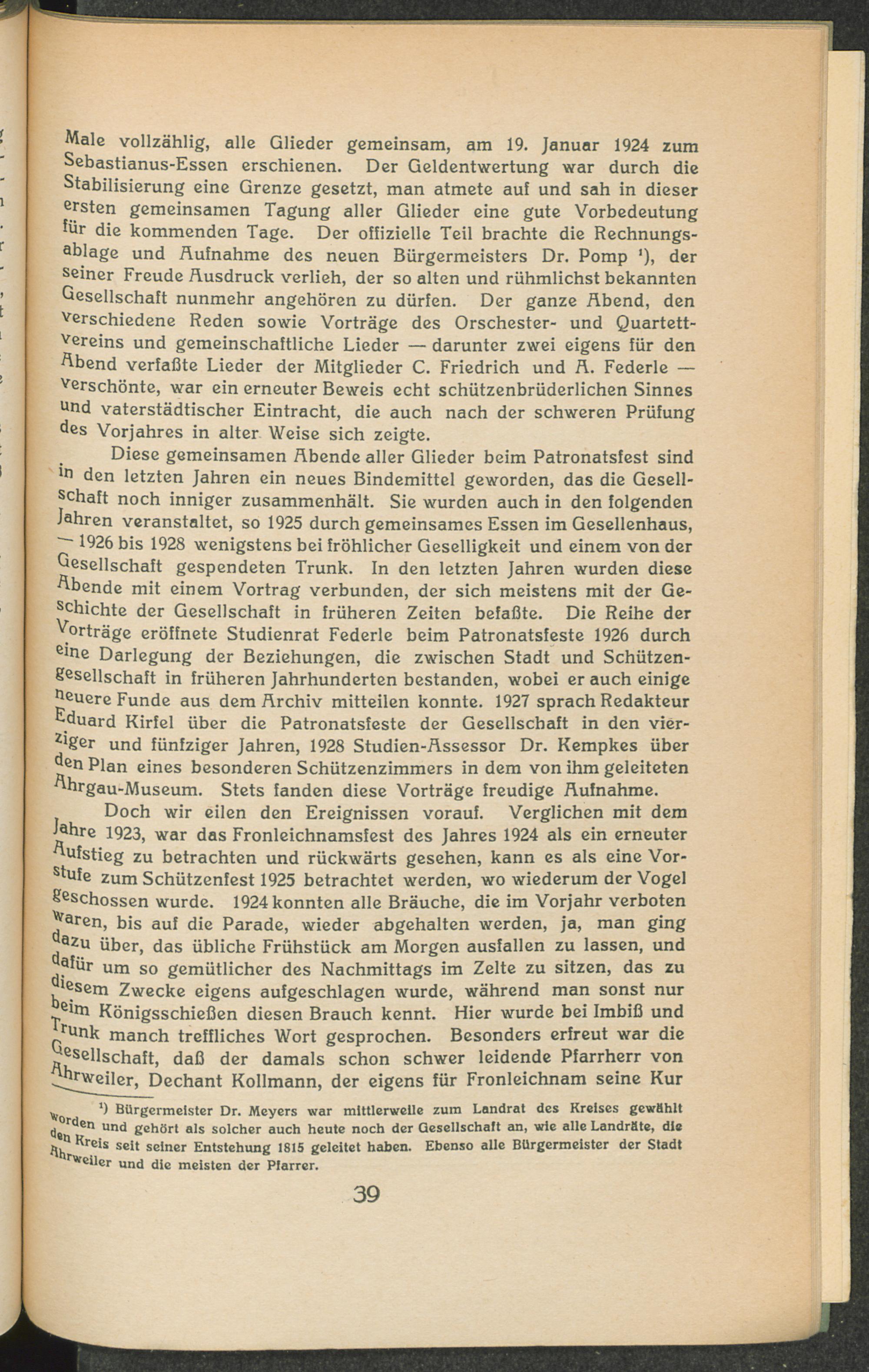 Male vollzählig, alle Glieder gemeinsam, am 19. Januar 1924 zum Sebastianus-Essen erschienen. Der Geldentwertung war durch die Stabilisierung eine Grenze gesetzt, man atmete auf und sah in dieser ersten gemeinsamen Tagung aller Glieder eine gute Vorbedeutung für die kommenden Tage. Der offizielle Teil brachte die Rechnungsablage und Aufnahme des neuen Bürgermeisters Dr. Pomp ¹), der seiner Freude Ausdruck verlieh, der so alten und rühmlichst bekannten Gesellschaft nunmehr angehören zu dürfen. Der ganze Abend, den verschiedene Reden sowie Vorträge des Orschester- und Quartettvereins und gemeinschaftliche Lieder — darunter zwei eigens für den Abend verfaßte Lieder der Mitglieder C. Friedrich und A. Federle — verschönte, war ein erneuter Beweis echt schützenbrüderlichen Sinnes und vaterstädtischer Eintracht, die auch nach der schweren Prüfung des Vorjahres in alter Weise sich zeigte.

Diese gemeinsamen Abende aller Glieder beim Patronatsfest sind in den letzten Jahren ein neues Bindemittel geworden, das die Gesellschaft noch inniger zusammenhält. Sie wurden auch in den folgenden Jahren veranstaltet, so 1925 durch gemeinsames Essen im Gesellenhaus, — 1926 bis 1928 wenigstens bei fröhlicher Geselligkeit und einem von der Gesellschaft gespendeten Trunk. In den letzten Jahren wurden diese Abende mit einem Vortrag verbunden, der sich meistens mit der Geschichte der Gesellschaft in früheren Zeiten befaßte. Die Reihe der Vorträge eröffnete Studienrat Federle beim Patronatsfeste 1926 durch eine Darlegung der Beziehungen, die zwischen Stadt und Schützengesellschaft in früheren Jahrhunderten bestanden, wobei er auch einige neuere Funde aus dem Archiv mitteilen konnte. 1927 sprach Redakteur Eduard Kirfel über die Patronatsfeste der Gesellschaft in den vierziger und fünfziger Jahren, 1928 Studien-Assessor Dr. Kempkes über den Plan eines besonderen Schützenzimmers in dem von ihm geleiteten Ahrgau-Museum. Stets fanden diese Vorträge freudige Aufnahme.

Doch wir eilen den Ereignissen vorauf. Verglichen mit dem Jahre 1923, war das Fronleichnamsfest des Jahres 1924 als ein erneuter Aufstieg zu betrachten und rückwärts gesehen, kann es als eine Vorstufe zum Schützenfest 1925 betrachtet werden, wo wiederum der Vogel geschossen wurde. 1924 konnten alle Bräuche, die im Vorjahr verboten waren, bis auf die Parade, wieder abgehalten werden, ja, man ging dazu über, das übliche Frühstück am Morgen ausfallen zu lassen, und dafür um so gemütlicher des Nachmittags im Zelte zu sitzen, das zu diesem Zwecke eigens aufgeschlagen wurde, während man sonst nur beim Königsschießen diesen Brauch kennt. Hier wurde bei Imbiß und Trunk manch treffliches Wort gesprochen. Besonders erfreut war die Gesellschaft, daß der damals schon schwer leidende Pfarrherr von Ahrweiler, Dechant Kollmann, der eigens für Fronleichnam seine Kur

¹) Bürgermeister Dr. Meyers war mittlerweile zum Landrat des Kreises gewählt worden und gehört als solcher auch heute noch der Gesellschaft an, wie alle Landräte, die den Kreis seit seiner Entstehung 1815 geleitet haben. Ebenso alle Bürgermeister der Stadt Ahrweiler und die meisten der Pfarrer.

39